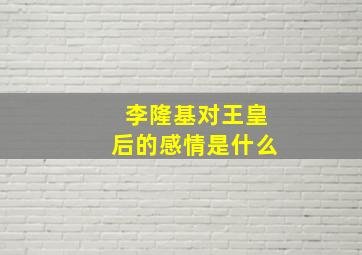 李隆基对王皇后的感情是什么